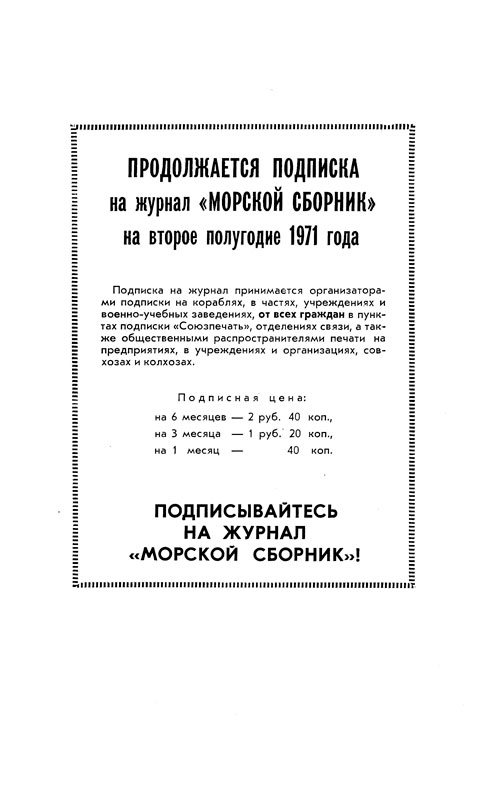 ПРОДОЛЖАЕТСЯ ПОДПИСКА
на журнал «МОРСКОЙ СБОРНИК»
на второе полугодие 1971 года

Подписка на журнал принимается организаторами подписки на кораблях, в частях, учреждениях и военно-учебных заведениях, от всех граждан в пунктах подписки «Союзпечать», отделениях связи, а также общественными распространителями печати на предприятиях, в учреждениях и организациях, совхозах и колхозах.

Подписная цена:
на 6 месяцев — 2 руб. 40 коп.,
на 3 месяца — 1 руб. 20 коп.,
на 1 месяц — 40 коп.

ПОДПИСЫВАЙТЕСЬ
НА ЖУРНАЛ
«МОРСКОЙ СБОРНИК»!